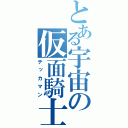 とある宇宙の仮面騎士
テッカマン